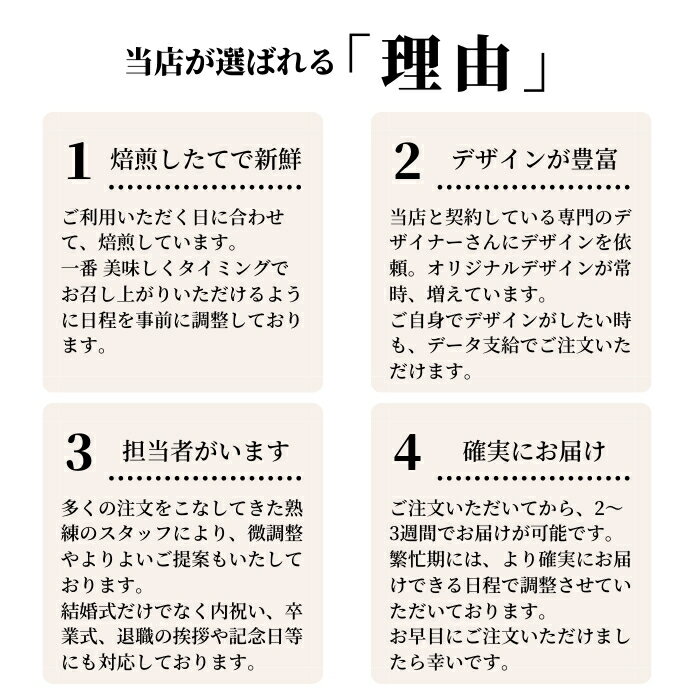 当店が選ばれる「理由」

1 焙煎したてで新鮮

ご利用いただく日に合わせて、焙煎しています。
一番 美味しくタイミングでお召し上がりいただけるように日程を事前に調整しております。

2 デザインが豊富

当店と契約している専門のデザイナーさんにデザインを依頼。オリジナルデザインが常時、増えています。
ご自身でデザインがしたい時も、データ支給でご注文いただけます。

3 担当者がいます

多くの注文をこなしてきた熟練のスタッフにより、微調整やよりよいご提案もいたしております。
結婚式だけでなく内祝い、卒業式、退職の挨拶や記念日等にも対応しております。

4 確実にお届け

ご注文いただいてから、2〜3週間でお届けが可能です。
繁忙期には、より確実にお届けできる日程で調整させていただいております。
お早目にご注文いただけましたら幸いです。